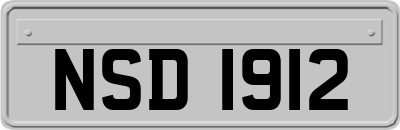 NSD 1912